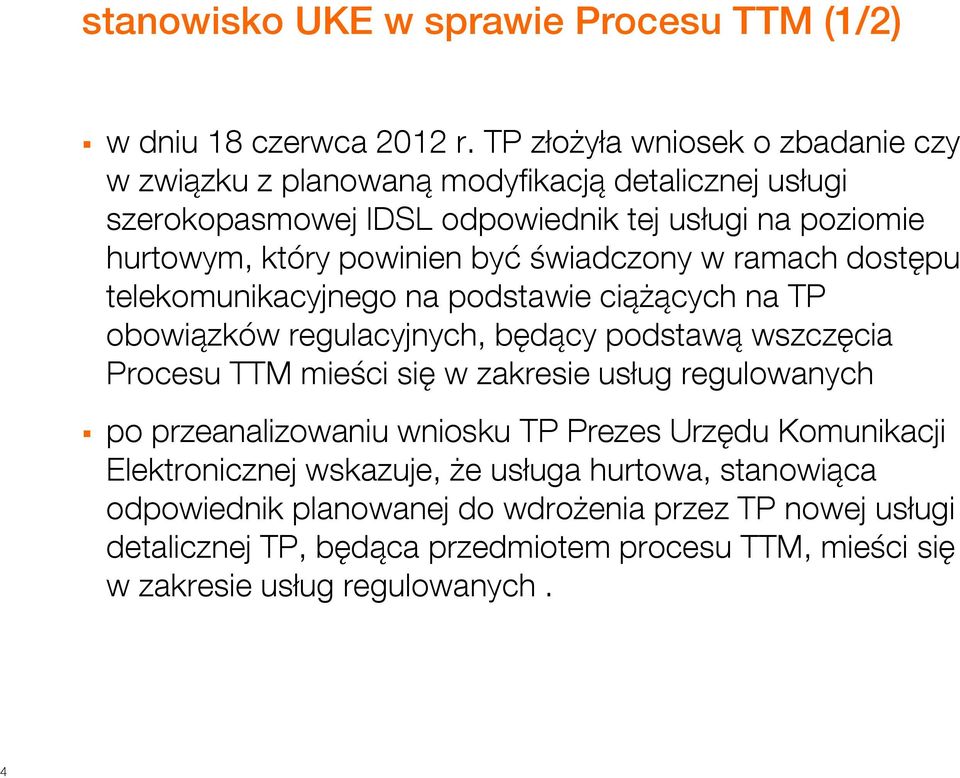 stanowisko UKE w sprawie Procesu TTM (1/2)

▪ w dniu 18 czerwca 2012 r. TP złożyła wniosek o zbadanie czy w związku z planowaną modyfikacją detalicznej usługi szerokopasmowej IDSL odpowiednik tej usługi na poziomie hurtowym, który powinien być świadczony w ramach dostępu telekomunikacyjnego na podstawie ciążących na TP obowiązków regulacyjnych, będący podstawą wszczęcia Procesu TTM mieści się w zakresie usług regulowanych

▪ po przeanalizowaniu wniosku TP Prezes Urzędu Komunikacji Elektronicznej wskazuje, że usługa hurtowa, stanowiąca odpowiednik planowanej do wdrożenia przez TP nowej usługi detalicznej TP, będąca przedmiotem procesu TTM, mieści się w zakresie usług regulowanych .

4